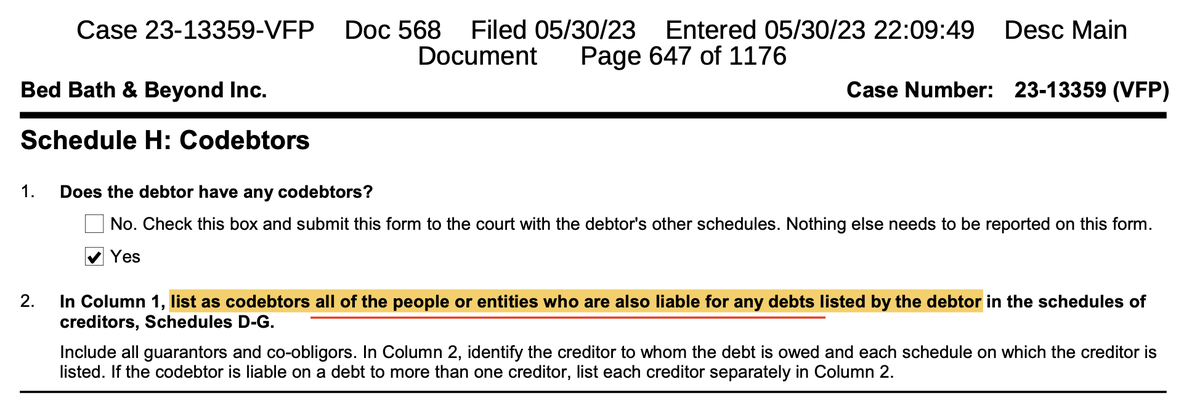 Case 23-13359-VFP Doc 568 Filed 05/30/23 Entered 05/30/23 22:09:49 Desc Main Document Page 647 of 1176

Bed Bath & Beyond Inc.

Case Number: 23-13359 (VFP)

Schedule H: Codebtors

1. Does the debtor have any codebtors?

☐ No. Check this box and submit this form to the court with the debtor's other schedules. Nothing else needs to be reported on this form.

☑ Yes

2. In Column 1, list as codebtors all of the people or entities who are also liable for any debts listed by the debtor in the schedules of creditors, Schedules D-G.

Include all guarantors and co-obligors. In Column 2, identify the creditor to whom the debt is owed and each schedule on which the creditor is listed. If the codebtor is liable on a debt to more than one creditor, list each creditor separately in Column 2.